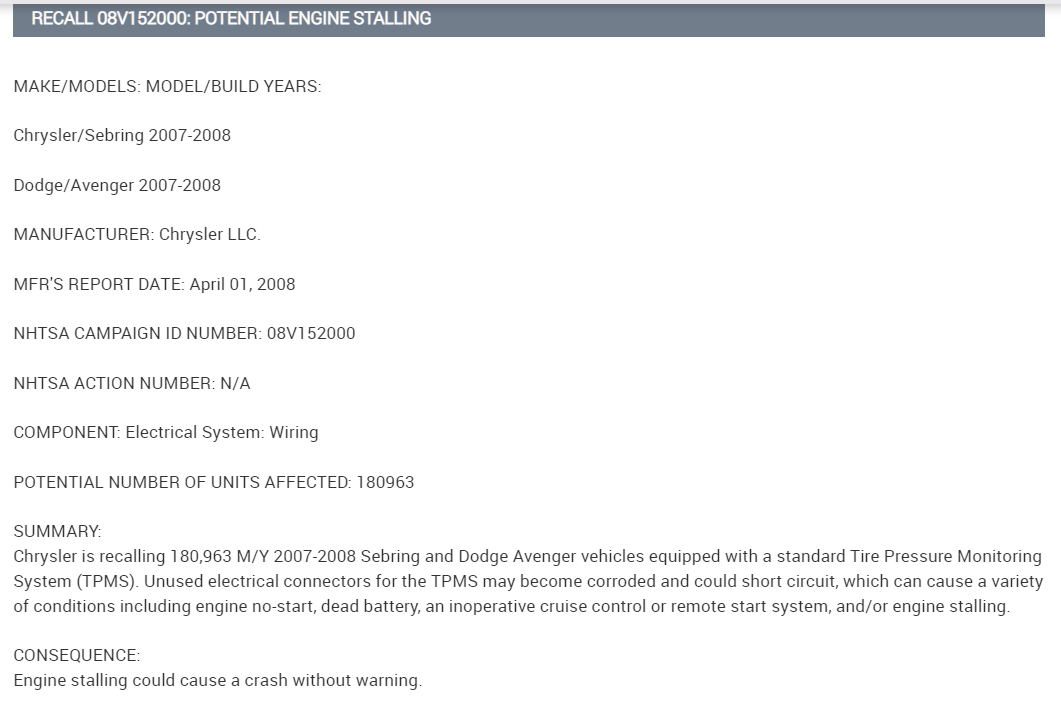 RECALL 08V152000: POTENTIAL ENGINE STALLING

MAKE/MODELS: MODEL/BUILD YEARS:

Chrysler/Sebring 2007-2008

Dodge/Avenger 2007-2008

MANUFACTURER: Chrysler LLC.

MFR'S REPORT DATE: April 01, 2008

NHTSA CAMPAIGN ID NUMBER: 08V152000

NHTSA ACTION NUMBER: N/A

COMPONENT: Electrical System: Wiring

POTENTIAL NUMBER OF UNITS AFFECTED: 180963

SUMMARY:
Chrysler is recalling 180,963 M/Y 2007-2008 Sebring and Dodge Avenger vehicles equipped with a standard Tire Pressure Monitoring System (TPMS). Unused electrical connectors for the TPMS may become corroded and could short circuit, which can cause a variety of conditions including engine no-start, dead battery, an inoperative cruise control or remote start system, and/or engine stalling.

CONSEQUENCE:
Engine stalling could cause a crash without warning.